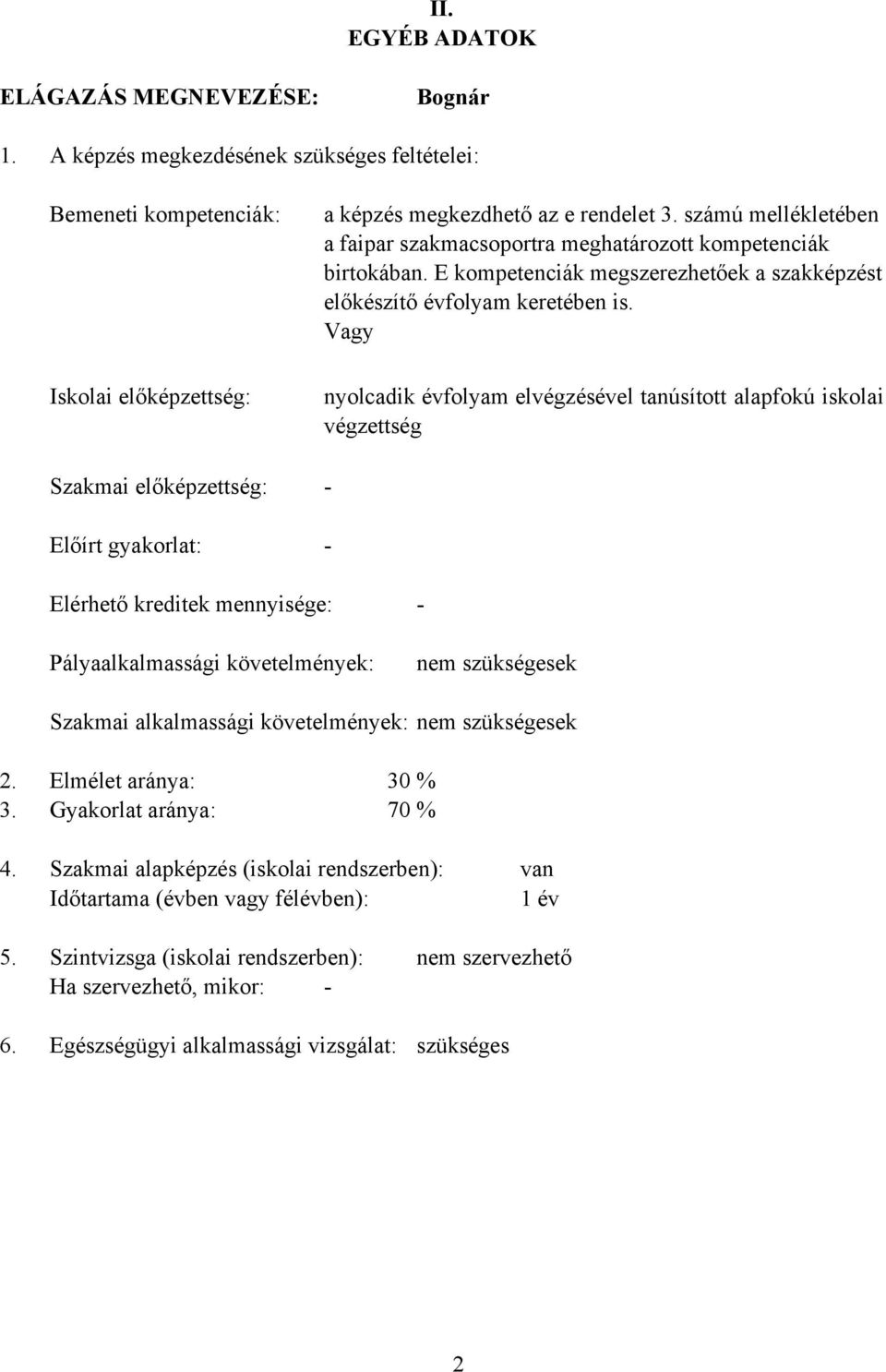 II.
EGYÉB ADATOK

ELÁGAZÁS MEGNEVEZÉSE: Bognár

1. A képzés megkezdésének szükséges feltételei:

Bemeneti kompetenciák: a képzés megkezdhető az e rendelet 3. számú mellékletében a faipar szakmacsoportra meghatározott kompetenciák birtokában. E kompetenciák megszerezhetőek a szakképzést előkészítő évfolyam keretében is.
Vagy

Iskolai előképzettség: nyolcadik évfolyam elvégzésével tanúsított alapfokú iskolai végzettség

Szakmai előképzettség: -

Előírt gyakorlat: -

Elérhető kreditek mennyisége: -

Pályaalkalmassági követelmények: nem szükségesek

Szakmai alkalmassági követelmények: nem szükségesek

2. Elmélet aránya: 30 %
3. Gyakorlat aránya: 70 %

4. Szakmai alapképzés (iskolai rendszerben): van
Időtartama (évben vagy félévben): 1 év

5. Szintvizsga (iskolai rendszerben): nem szervezhető
Ha szervezhető, mikor: -

6. Egészségügyi alkalmassági vizsgálat: szükséges

2